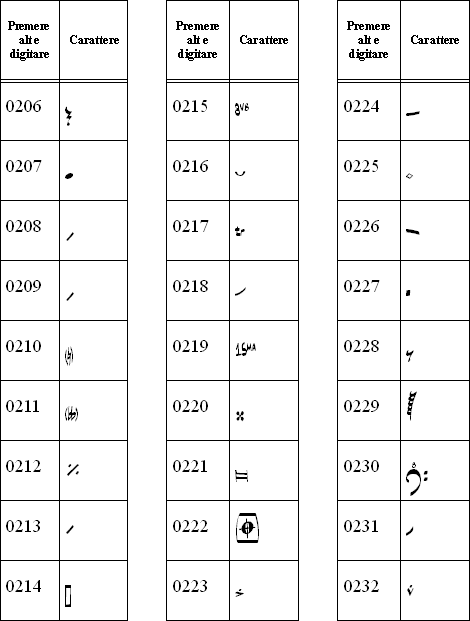 | Premere alt e digitare | Carattere |
|---|---|
| 0206 | |
| 0207 | |
| 0208 | |
| 0209 | |
| 0210 | |
| 0211 | |
| 0212 | |
| 0213 | |
| 0214 | |

| Premere alt e digitare | Carattere |
|---|---|
| 0215 | 8VB |
| 0216 | |
| 0217 | |
| 0218 | |
| 0219 | 15MA |
| 0220 | |
| 0221 | |
| 0222 | |
| 0223 | |

| Premere alt e digitare | Carattere |
|---|---|
| 0224 | |
| 0225 | |
| 0226 | |
| 0227 | |
| 0228 | |
| 0229 | |
| 0230 | |
| 0231 | |
| 0232 | |